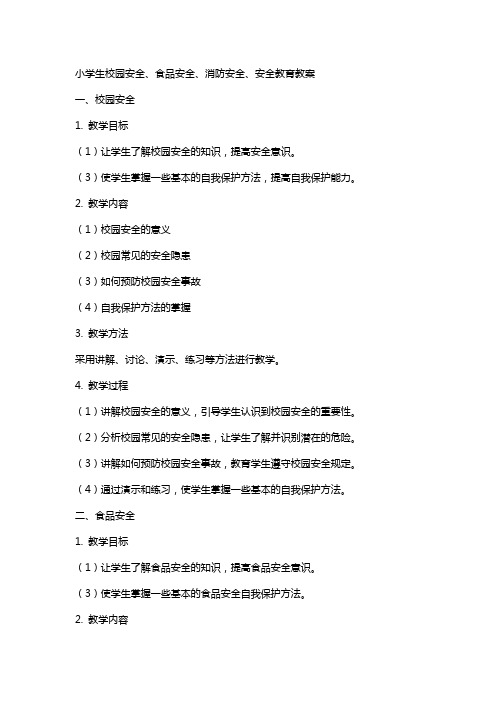 小学生校园安全、食品安全、消防安全、安全教育教案

一、校园安全

1. 教学目标

（1）让学生了解校园安全的知识，提高安全意识。

（3）使学生掌握一些基本的自我保护方法，提高自我保护能力。

2. 教学内容

（1）校园安全的意义

（2）校园常见的安全隐患

（3）如何预防校园安全事故

（4）自我保护方法的掌握

3. 教学方法

采用讲解、讨论、演示、练习等方法进行教学。

4. 教学过程

（1）讲解校园安全的意义，引导学生认识到校园安全的重要性。

（2）分析校园常见的安全隐患，让学生了解并识别潜在的危险。

（3）讲解如何预防校园安全事故，教育学生遵守校园安全规定。

（4）通过演示和练习，使学生掌握一些基本的自我保护方法。

二、食品安全

1. 教学目标

（1）让学生了解食品安全的知识，提高食品安全意识。

（3）使学生掌握一些基本的食品安全自我保护方法。

2. 教学内容